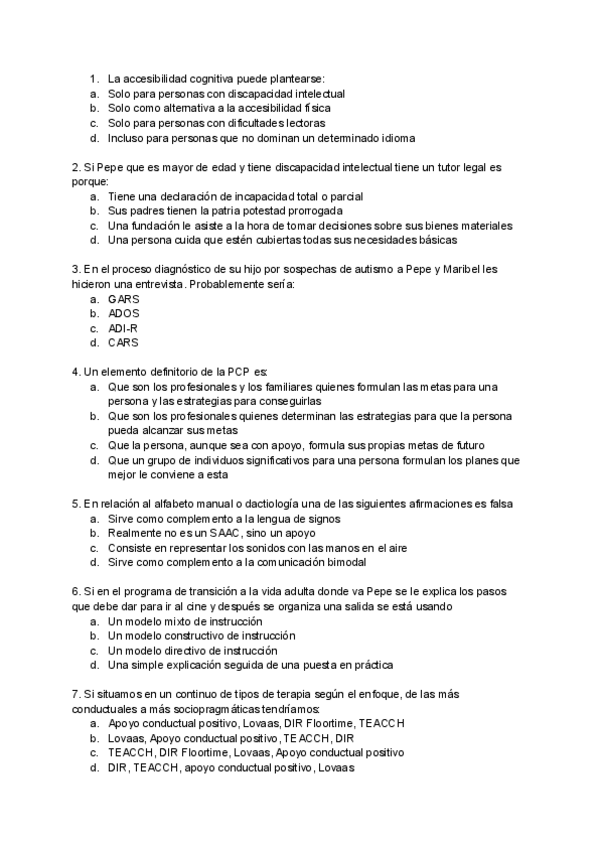 1. La accesibilidad cognitiva puede plantearse:
a. Solo para personas con discapacidad intelectual
b. Solo como alternativa a la accesibilidad física
c. Solo para personas con dificultades lectoras
d. Incluso para personas que no dominan un determinado idioma

2. Si Pepe que es mayor de edad y tiene discapacidad intelectual tiene un tutor legal es porque:
a. Tiene una declaración de incapacidad total o parcial
b. Sus padres tienen la patria potestad prorrogada
c. Una fundación le asiste a la hora de tomar decisiones sobre sus bienes materiales
d. Una persona cuida que estén cubiertas todas sus necesidades básicas

3. En el proceso diagnóstico de su hijo por sospechas de autismo a Pepe y Maribel les hicieron una entrevista. Probablemente sería:
a. GARS
b. ADOS
c. ADI-R
d. CARS

4. Un elemento definitorio de la PCP es:
a. Que son los profesionales y los familiares quienes formulan las metas para una persona y las estrategias para conseguirlas
b. Que son los profesionales quienes determinan las estrategias para que la persona pueda alcanzar sus metas
c. Que la persona, aunque sea con apoyo, formula sus propias metas de futuro
d. Que un grupo de individuos significativos para una persona formulan los planes que mejor le conviene a esta

5. En relación al alfabeto manual o dactiología una de las siguientes afirmaciones es falsa
a. Sirve como complemento a la lengua de signos
b. Realmente no es un SAAC, sino un apoyo
c. Consiste en representar los sonidos con las manos en el aire
d. Sirve como complemento a la comunicación bimodal

6. Si en el programa de transición a la vida adulta donde va Pepe se le explica los pasos que debe dar para ir al cine y después se organiza una salida se está usando
a. Un modelo mixto de instrucción
b. Un modelo constructivo de instrucción
c. Un modelo directivo de instrucción
d. Una simple explicación seguida de una puesta en práctica

7. Si situamos en un continuo de tipos de terapia según el enfoque, de las más conductuales a más sociopragmáticas tendríamos:
a. Apoyo conductual positivo, Lovaas, DIR Floortime, TEACCH
b. Lovaas, Apoyo conductual positivo, TEACCH, DIR
c. TEACCH, DIR Floortime, Lovaas, Apoyo conductual positivo
d. DIR, TEACCH, apoyo conductual positivo, Lovaas